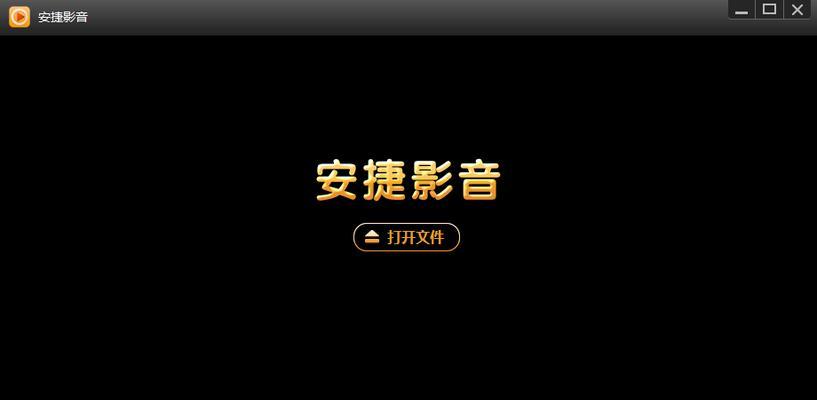 安捷影音

安捷影音

打开文件